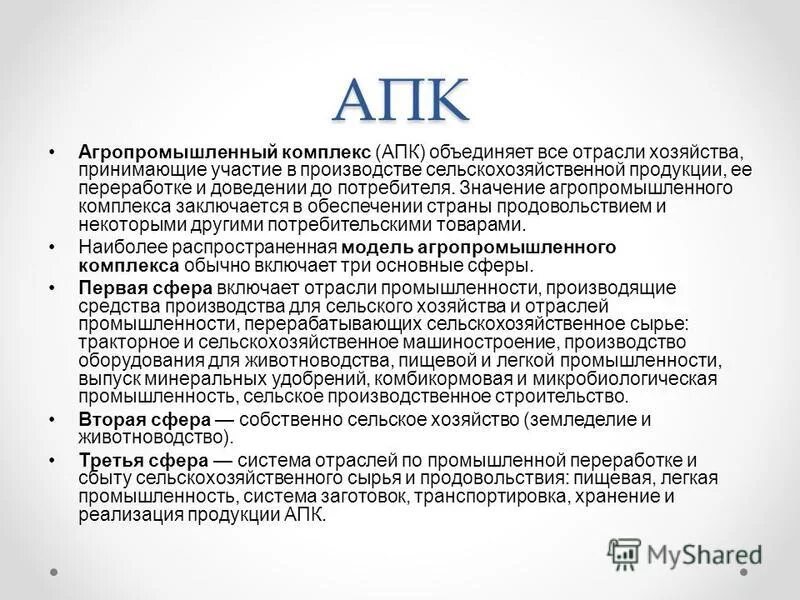 АПК

• Агропромышленный комплекс (АПК) объединяет все отрасли хозяйства, принимающие участие в производстве сельскохозяйственной продукции, ее переработке и доведении до потребителя. Значение агропромышленного комплекса заключается в обеспечении страны продовольствием и некоторыми другими потребительскими товарами.

• Наиболее распространенная модель агропромышленного комплекса обычно включает три основные сферы.

• Первая сфера включает отрасли промышленности, производящие средства производства для сельского хозяйства и отраслей промышленности, перерабатывающих сельскохозяйственное сырье: тракторное и сельскохозяйственное машиностроение, производство оборудования для животноводства, пищевой и легкой промышленности, выпуск минеральных удобрений, комбикормовая и микробиологическая промышленность, сельское производственное строительство.

• Вторая сфера — собственно сельское хозяйство (земледелие и животноводство).

• Третья сфера — система отраслей по промышленной переработке и сбыту сельскохозяйственного сырья и продовольствия: пищевая, легкая промышленность, система заготовок, транспортировка, хранение и реализация продукции АПК.

MyShared